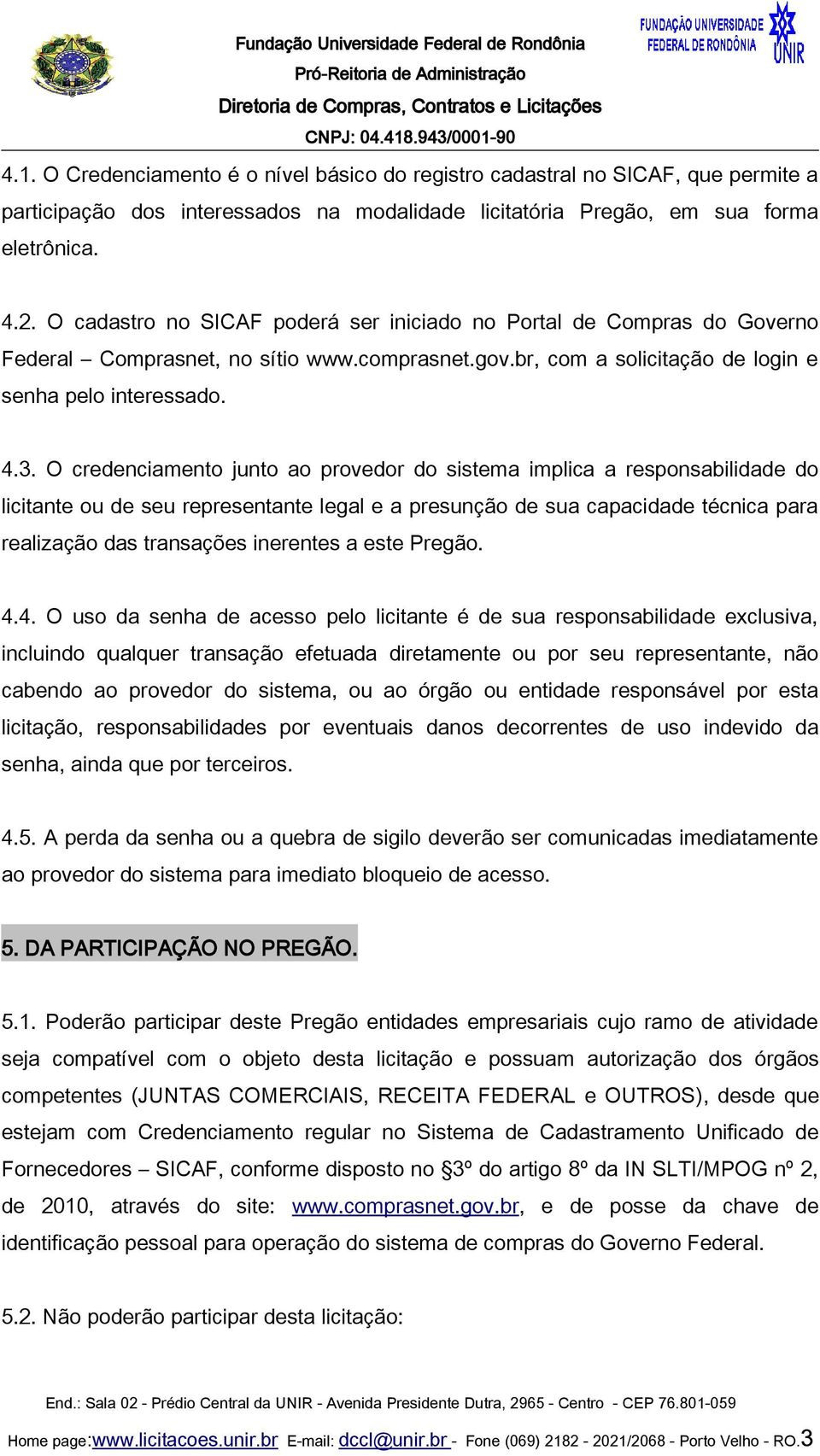 Fundação Universidade Federal de Rondônia
Pró-Reitoria de Administração
Diretoria de Compras, Contratos e Licitações
CNPJ: 04.418.943/0001-90

FUNDAÇÃO UNIVERSIDADE FEDERAL DE RONDÔNIA
UNIR

4.1. O Credenciamento é o nível básico do registro cadastral no SICAF, que permite a participação dos interessados na modalidade licitatória Pregão, em sua forma eletrônica.

4.2. O cadastro no SICAF poderá ser iniciado no Portal de Compras do Governo Federal – Comprasnet, no sítio www.comprasnet.gov.br, com a solicitação de login e senha pelo interessado.

4.3. O credenciamento junto ao provedor do sistema implica a responsabilidade do licitante ou de seu representante legal e a presunção de sua capacidade técnica para realização das transações inerentes a este Pregão.

4.4. O uso da senha de acesso pelo licitante é de sua responsabilidade exclusiva, incluindo qualquer transação efetuada diretamente ou por seu representante, não cabendo ao provedor do sistema, ou ao órgão ou entidade responsável por esta licitação, responsabilidades por eventuais danos decorrentes de uso indevido da senha, ainda que por terceiros.

4.5. A perda da senha ou a quebra de sigilo deverão ser comunicadas imediatamente ao provedor do sistema para imediato bloqueio de acesso.

5. DA PARTICIPAÇÃO NO PREGÃO.

5.1. Poderão participar deste Pregão entidades empresariais cujo ramo de atividade seja compatível com o objeto desta licitação e possuam autorização dos órgãos competentes (JUNTAS COMERCIAIS, RECEITA FEDERAL e OUTROS), desde que estejam com Credenciamento regular no Sistema de Cadastramento Unificado de Fornecedores – SICAF, conforme disposto no §3º do artigo 8º da IN SLTI/MPOG nº 2, de 2010, através do site: www.comprasnet.gov.br, e de posse da chave de identificação pessoal para operação do sistema de compras do Governo Federal.

5.2. Não poderão participar desta licitação:

End.: Sala 02 - Prédio Central da UNIR - Avenida Presidente Dutra, 2965 - Centro - CEP 76.801-059
Home page:www.licitacoes.unir.br E-mail: dccl@unir.br - Fone (069) 2182 - 2021/2068 - Porto Velho - RO.3